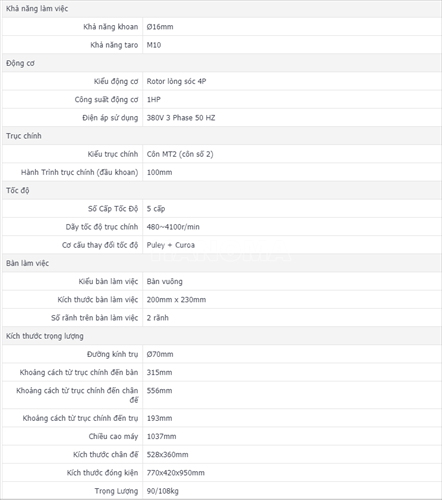 | Khả năng làm việc | |
|---|---|
| Khả năng khoan | Ø16mm |
| Khả năng taro | M10 |
| Động cơ | |
| Kiểu động cơ | Rotor lòng sóc 4P |
| Công suất động cơ | 1HP |
| Điện áp sử dụng | 380V 3 Phase 50 HZ |
| Trục chính | |
| Kiểu trục chính | Côn MT2 (côn số 2) |
| Hành Trình trục chính (đầu khoan) | 100mm |
| Tốc độ | |
| Số Cấp Tốc Độ | 5 cấp |
| Dãy tốc độ trục chính | 480~4100r/min |
| Cơ cấu thay đổi tốc độ | Puley + Curoa |
| Bàn làm việc | |
| Kiểu bàn làm việc | Bàn vuông |
| Kích thước bàn làm việc | 200mm x 230mm |
| Số rãnh trên bàn làm việc | 2 rãnh |
| Kích thước trọng lượng | |
| Đường kính trụ | Ø70mm |
| Khoảng cách từ trục chính đến bàn | 315mm |
| Khoảng cách từ trục chính đến chân đế | 556mm |
| Khoảng cách từ trục chính đến trụ | 193mm |
| Chiều cao máy | 1037mm |
| Kích thước chân đế | 528x360mm |
| Kích thước đóng kiện | 770x420x950mm |
| Trọng Lượng | 90/108kg |